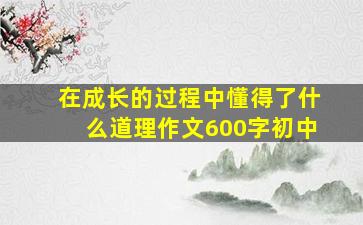 在成长的过程中懂得了什么道理作文600字初中